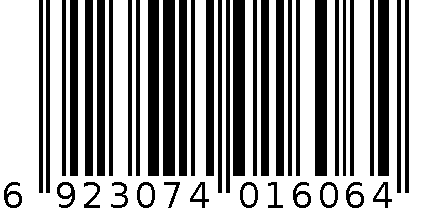 6 923074 016064